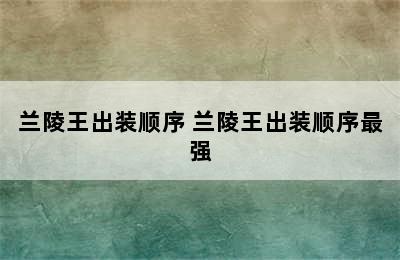 兰陵王出装顺序 兰陵王出装顺序最强